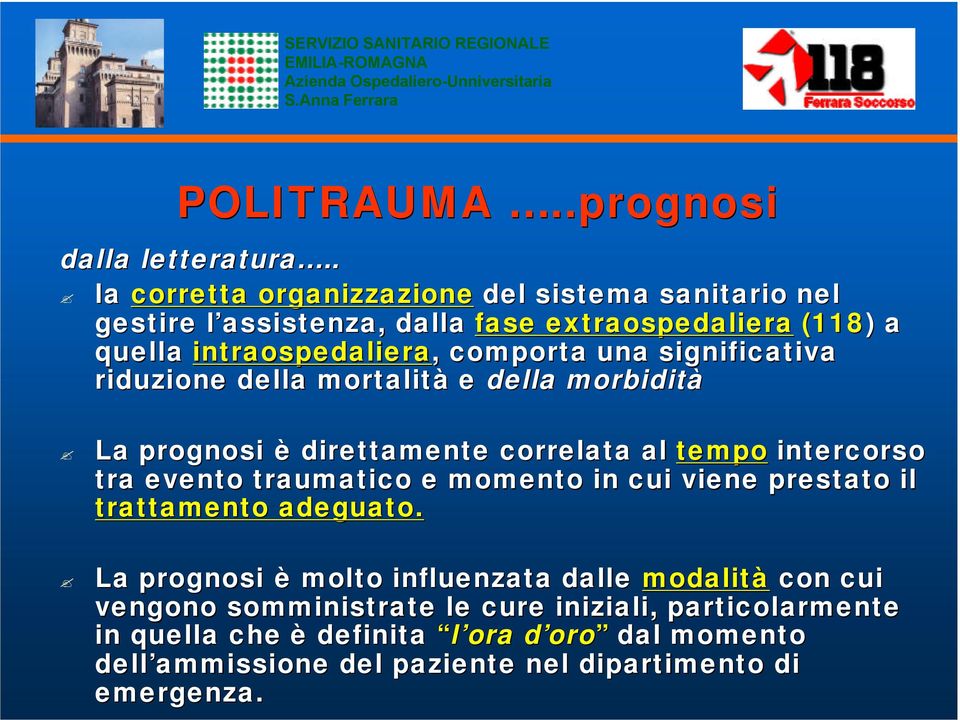 SERVIZIO SANITARIO REGIONALE
EMILIA-ROMAGNA
Azienda Ospedaliero-Unniversitaria
S.Anna Ferrara

118
Ferrara Soccorso

POLITRAUMA .....prognosi

dalla letteratura.....

la corretta organizzazione del sistema sanitario nel gestire l'assistenza, dalla fase extraospedaliera (118) a quella intraospedaliera, comporta una significativa riduzione della mortalità e della morbidità

La prognosi è direttamente correlata al tempo intercorso tra evento traumatico e momento in cui viene prestato il trattamento adeguato.

La prognosi è molto influenzata dalle modalità con cui vengono somministrate le cure iniziali, particolarmente in quella che è definita "l'ora d'oro" dal momento dell'ammissione del paziente nel dipartimento di emergenza.